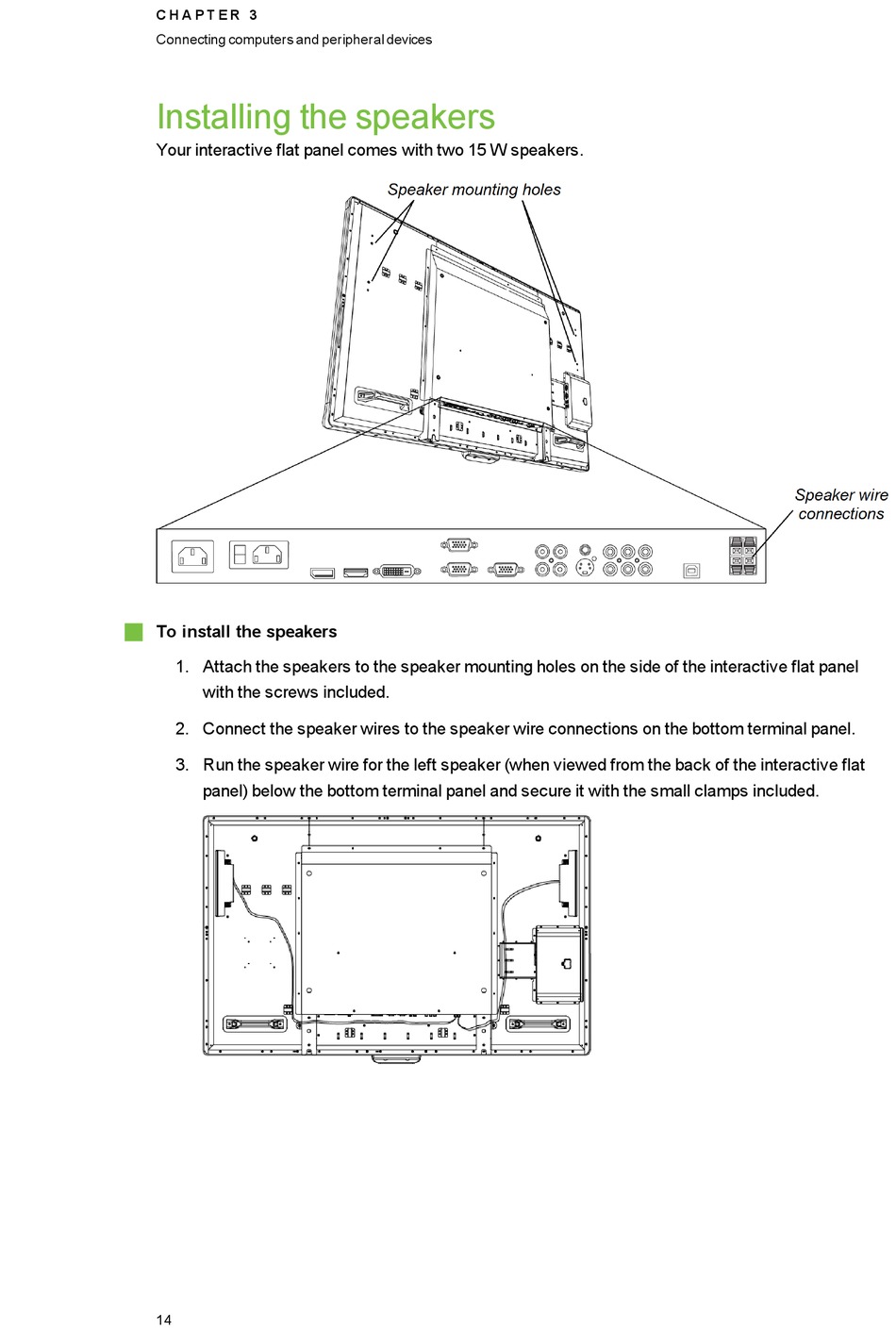 CHAPTER 3
Connecting computers and peripheral devices

Installing the speakers

Your interactive flat panel comes with two 15 W speakers.

Speaker mounting holes

Speaker wire connections

To install the speakers

1. Attach the speakers to the speaker mounting holes on the side of the interactive flat panel with the screws included.

2. Connect the speaker wires to the speaker wire connections on the bottom terminal panel.

3. Run the speaker wire for the left speaker (when viewed from the back of the interactive flat panel) below the bottom terminal panel and secure it with the small clamps included.

14